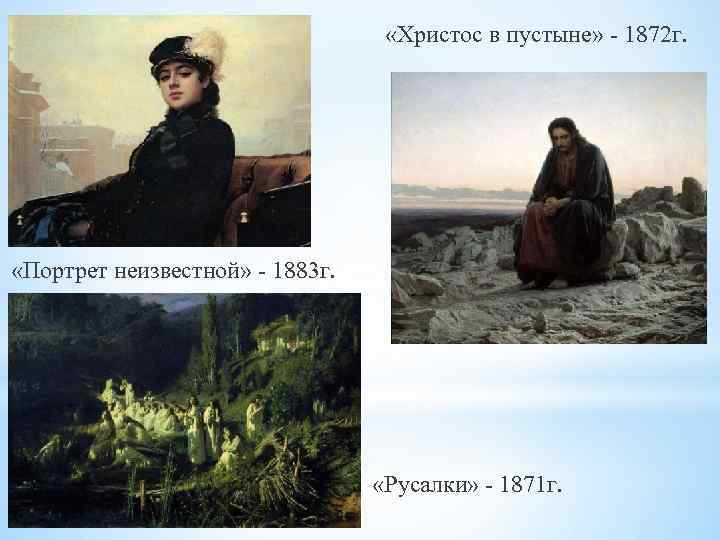 «Христос в пустыне» - 1872г.

«Портрет неизвестной» - 1883г.

«Русалки» - 1871г.